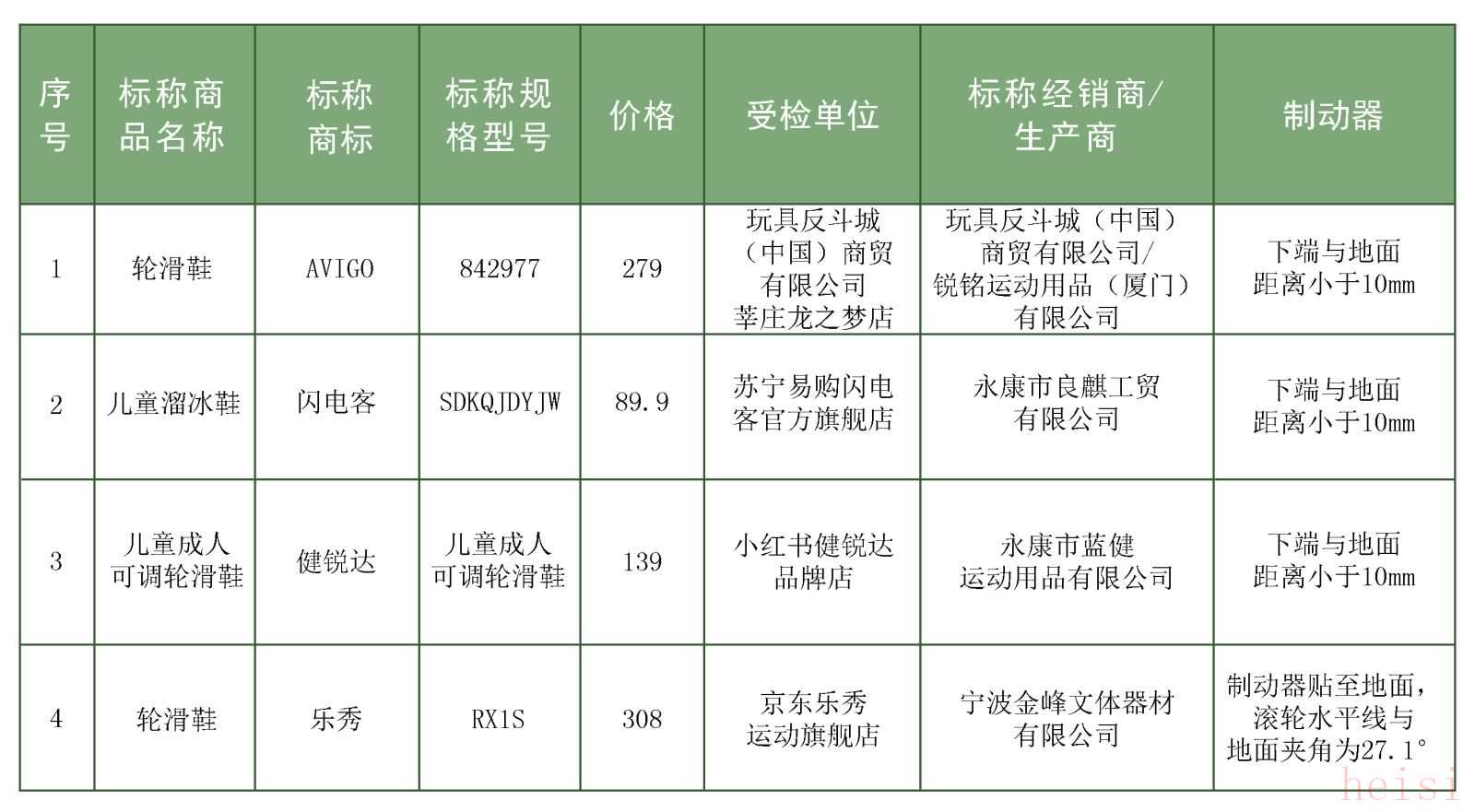 | 序号 | 标称商品名称 | 标称商标 | 标称规格型号 | 价格 | 受检单位 | 标称经销商/生产商 | 制动器 |
|---|---|---|---|---|---|---|---|
| 1 | 轮滑鞋 | AVIGO | 842977 | 279 | 玩具反斗城（中国）商贸有限公司莘庄龙之梦店 | 玩具反斗城（中国）商贸有限公司/锐铭运动用品（厦门）有限公司 | 下端与地面距离小于10mm |
| 2 | 儿童溜冰鞋 | 闪电客 | SDKQJDYJW | 89.9 | 苏宁易购闪电客官方旗舰店 | 永康市良麒工贸有限公司 | 下端与地面距离小于10mm |
| 3 | 儿童成人可调轮滑鞋 | 健锐达 | 儿童成人可调轮滑鞋 | 139 | 小红书健锐达品牌店 | 永康市蓝健运动用品有限公司 | 下端与地面距离小于10mm |
| 4 | 轮滑鞋 | 乐秀 | RX1S | 308 | 京东乐秀运动旗舰店 | 宁波金峰文体器材有限公司 | 制动器贴至地面，滚轮水平线与地面夹角为27.1° |

heisi